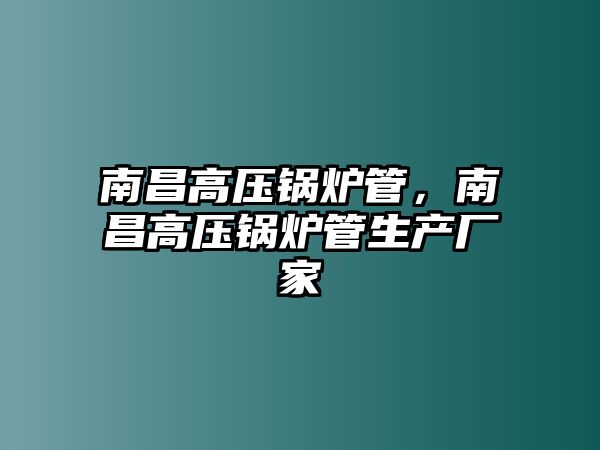 南昌高压锅炉管，南昌高压锅炉管生产厂家